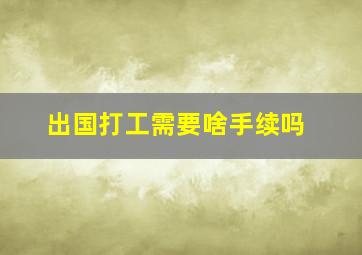 出国打工需要啥手续吗